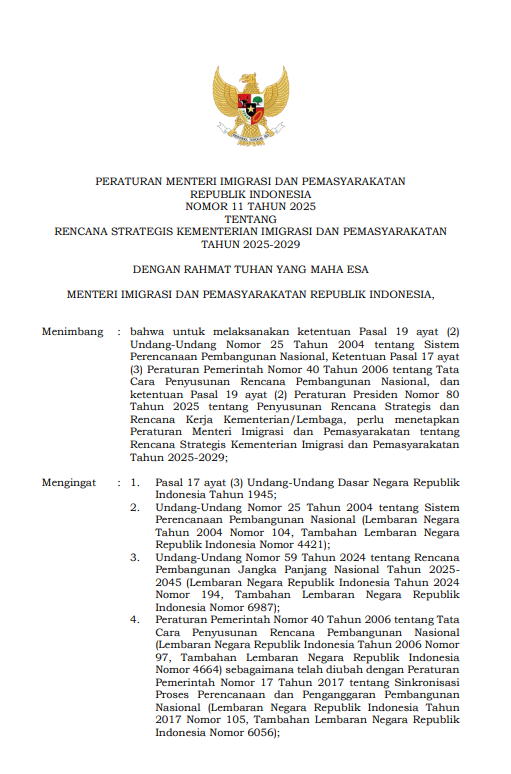 PERATURAN MENTERI IMIGRASI DAN PEMASYARAKATAN
REPUBLIK INDONESIA
NOMOR 11 TAHUN 2025
TENTANG
RENCANA STRATEGIS KEMENTERIAN IMIGRASI DAN PEMASYARAKATAN
TAHUN 2025-2029

DENGAN RAHMAT TUHAN YANG MAHA ESA

MENTERI IMIGRASI DAN PEMASYARAKATAN REPUBLIK INDONESIA,

Menimbang : bahwa untuk melaksanakan ketentuan Pasal 19 ayat (2) Undang-Undang Nomor 25 Tahun 2004 tentang Sistem Perencanaan Pembangunan Nasional, Ketentuan Pasal 17 ayat (3) Peraturan Pemerintah Nomor 40 Tahun 2006 tentang Tata Cara Penyusunan Rencana Pembangunan Nasional, dan ketentuan Pasal 19 ayat (2) Peraturan Presiden Nomor 80 Tahun 2025 tentang Penyusunan Rencana Strategis dan Rencana Kerja Kementerian/Lembaga, perlu menetapkan Peraturan Menteri Imigrasi dan Pemasyarakatan tentang Rencana Strategis Kementerian Imigrasi dan Pemasyarakatan Tahun 2025-2029;

Mengingat : 1. Pasal 17 ayat (3) Undang-Undang Dasar Negara Republik Indonesia Tahun 1945;
2. Undang-Undang Nomor 25 Tahun 2004 tentang Sistem Perencanaan Pembangunan Nasional (Lembaran Negara Tahun 2004 Nomor 104, Tambahan Lembaran Negara Republik Indonesia Nomor 4421);
3. Undang-Undang Nomor 59 Tahun 2024 tentang Rencana Pembangunan Jangka Panjang Nasional Tahun 2025-2045 (Lembaran Negara Republik Indonesia Tahun 2024 Nomor 194, Tambahan Lembaran Negara Republik Indonesia Nomor 6987);
4. Peraturan Pemerintah Nomor 40 Tahun 2006 tentang Tata Cara Penyusunan Rencana Pembangunan Nasional (Lembaran Negara Republik Indonesia Tahun 2006 Nomor 97, Tambahan Lembaran Negara Republik Indonesia Nomor 4664) sebagaimana telah diubah dengan Peraturan Pemerintah Nomor 17 Tahun 2017 tentang Sinkronisasi Proses Perencanaan dan Penganggaran Pembangunan Nasional (Lembaran Negara Republik Indonesia Tahun 2017 Nomor 105, Tambahan Lembaran Negara Republik Indonesia Nomor 6056);